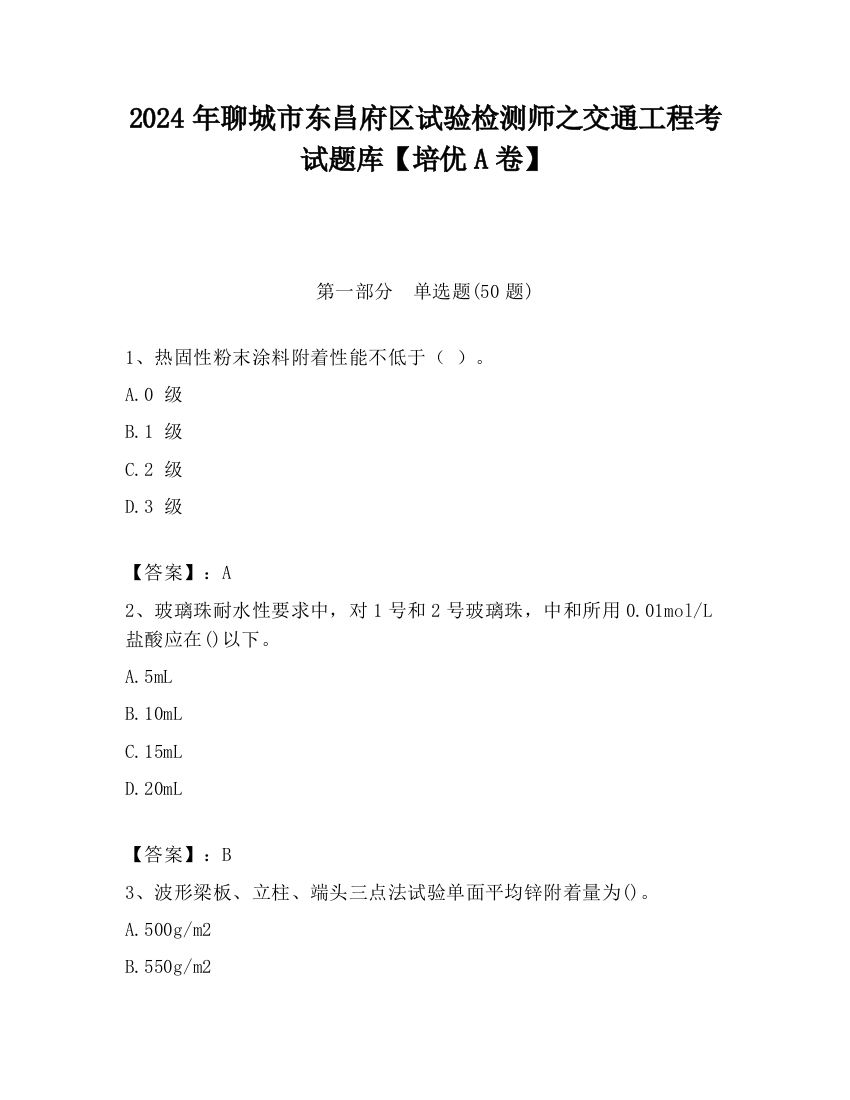 2024 年聊城市东昌府区试验检测师之交通工程考试题库【培优 A 卷】

第一部分 单选题(50 题)

1、热固性粉末涂料附着性能不低于（ ）。

A.0 级

B.1 级

C.2 级

D.3 级

【答案】：A

2、玻璃珠耐水性要求中，对 1 号和 2 号玻璃珠，中和所用 0.01mol/L 盐酸应在()以下。

A.5mL

B.10mL

C.15mL

D.20mL

【答案】：B

3、波形梁板、立柱、端头三点法试验单面平均锌附着量为()。

A.500g/m2

B.550g/m2